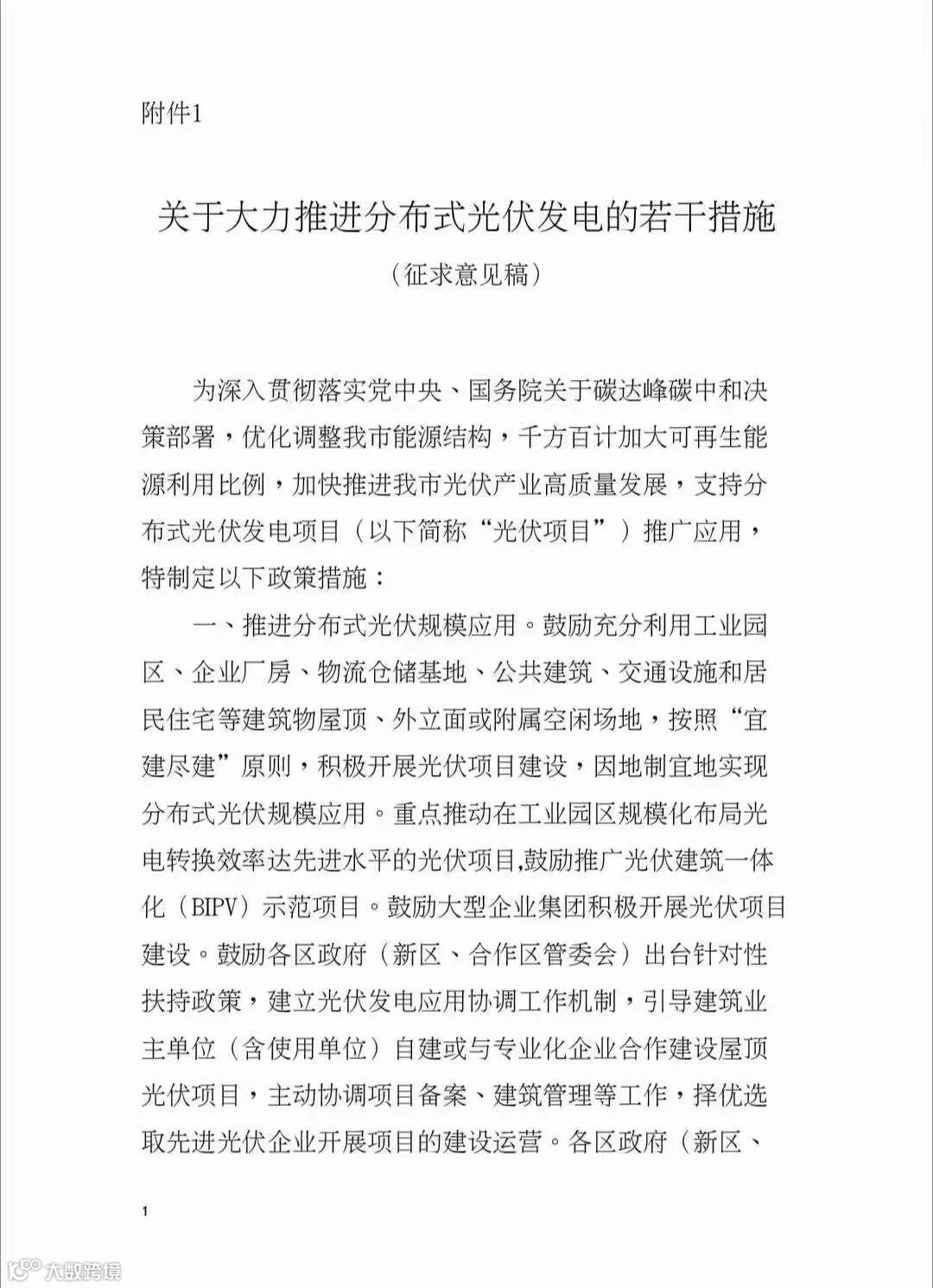 附件1

关于大力推进分布式光伏发电的若干措施

（征求意见稿）

为深入贯彻落实党中央、国务院关于碳达峰碳中和决策部署，优化调整我市能源结构，千方百计加大可再生能源利用比例，加快推进我市光伏产业高质量发展，支持分布式光伏发电项目（以下简称“光伏项目”）推广应用，特制定以下政策措施：

一、推进分布式光伏规模应用。鼓励充分利用工业园区、企业厂房、物流仓储基地、公共建筑、交通设施和居民住宅等建筑物屋顶、外立面或附属空闲场地，按照“宜建尽建”原则，积极开展光伏项目建设，因地制宜地实现分布式光伏规模应用。重点推动在工业园区规模化布局光电转换效率达先进水平的光伏项目,鼓励推广光伏建筑一体化（BIPV）示范项目。鼓励大型企业集团积极开展光伏项目建设。鼓励各区政府（新区、合作区管委会）出台针对性扶持政策，建立光伏发电应用协调工作机制，引导建筑业主单位（含使用单位）自建或与专业化企业合作建设屋顶光伏项目，主动协调项目备案、建筑管理等工作，择优选取先进光伏企业开展项目的建设运营。各区政府（新区、

1

大数跨境